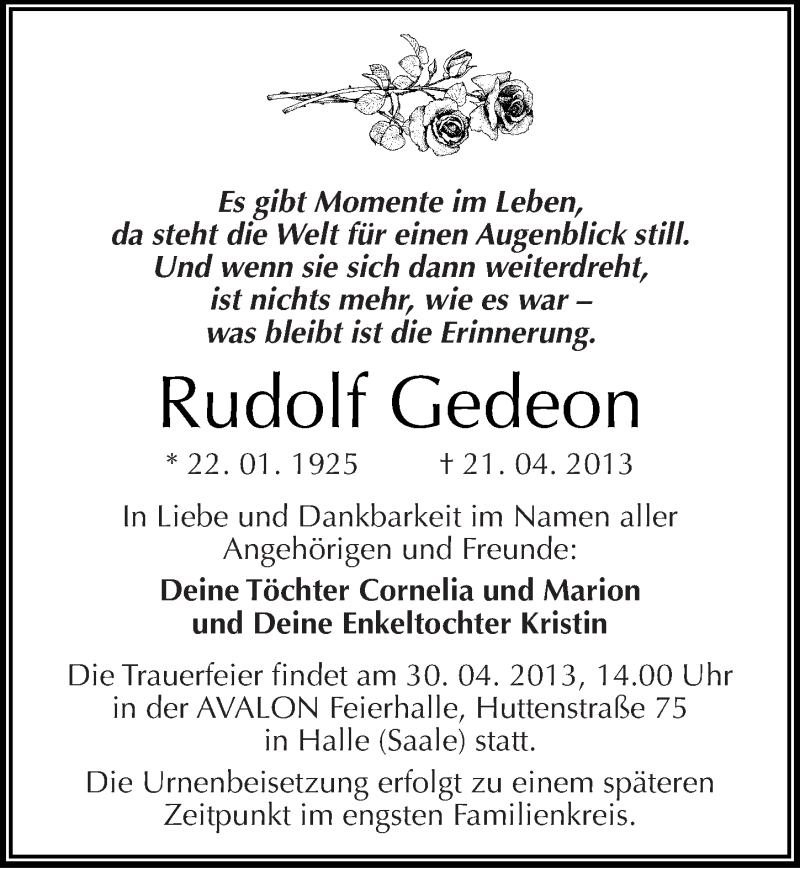 Es gibt Momente im Leben,
da steht die Welt für einen Augenblick still.
Und wenn sie sich dann weiterdreht,
ist nichts mehr, wie es war –
was bleibt ist die Erinnerung.

Rudolf Gedeon

* 22. 01. 1925 † 21. 04. 2013

In Liebe und Dankbarkeit im Namen aller Angehörigen und Freunde:

Deine Töchter Cornelia und Marion
und Deine Enkeltochter Kristin

Die Trauerfeier findet am 30. 04. 2013, 14.00 Uhr in der AVALON Feierhalle, Huttenstraße 75 in Halle (Saale) statt.

Die Urnenbeisetzung erfolgt zu einem späteren Zeitpunkt im engsten Familienkreis.